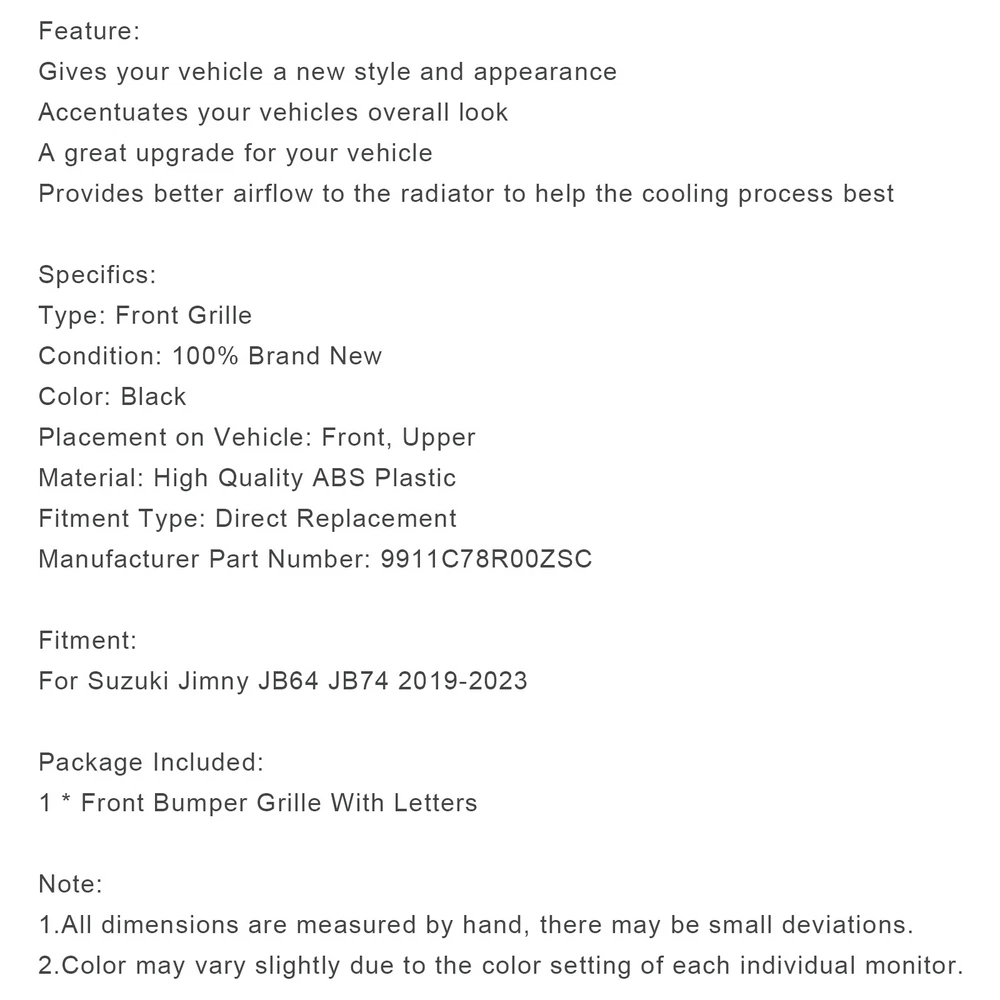 Feature:
Gives your vehicle a new style and appearance
Accentuates your vehicles overall look
A great upgrade for your vehicle
Provides better airflow to the radiator to help the cooling process best

Specifics:
Type: Front Grille
Condition: 100% Brand New
Color: Black
Placement on Vehicle: Front, Upper
Material: High Quality ABS Plastic
Fitment Type: Direct Replacement
Manufacturer Part Number: 9911C78R00ZSC

Fitment:
For Suzuki Jimny JB64 JB74 2019-2023

Package Included:
1 * Front Bumper Grille With Letters

Note:
1.All dimensions are measured by hand, there may be small deviations.
2.Color may vary slightly due to the color setting of each individual monitor.